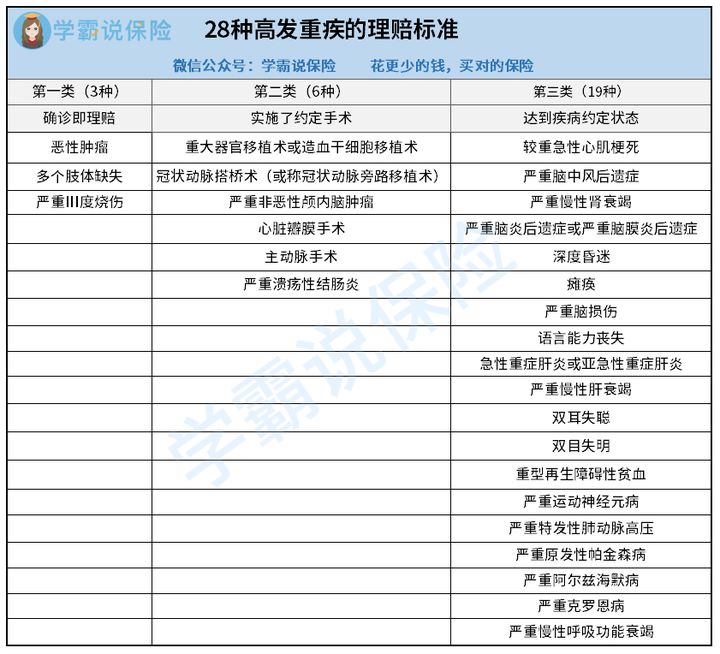 学霸说保险 28种高发重疾的理赔标准

微信公众号：学霸说保险 花更少的钱，买对的保险

| 第一类（3种） | 第二类（6种） | 第三类（19种） |
|---|---|---|
| 确诊即理赔 | 实施了约定手术 | 达到疾病约定状态 |
| 恶性肿瘤 | 重大器官移植术或造血干细胞移植术 | 较重急性心肌梗死 |
| 多个肢体缺失 | 冠状动脉搭桥术（或称冠状动脉旁路移植术） | 严重脑中风后遗症 |
| 严重III度烧伤 | 严重非恶性颅内脑肿瘤 | 严重慢性肾衰竭 |
| | 心脏瓣膜手术 | 严重脑炎后遗症或严重脑膜炎后遗症 |
| | 主动脉手术 | 深度昏迷 |
| | 严重溃疡性结肠炎 | 瘫痪 |
| | | 严重脑损伤 |
| | | 语言能力丧失 |
| | | 急性重症肝炎或亚急性重症肝炎 |
| | | 严重慢性肝衰竭 |
| | | 双耳失聪 |
| | | 双目失明 |
| | | 重型再生障碍性贫血 |
| | | 严重运动神经元病 |
| | | 严重特发性肺动脉高压 |
| | | 严重原发性帕金森病 |
| | | 严重阿尔兹海默病 |
| | | 严重克罗恩病 |
| | | 严重慢性呼吸功能衰竭 |

学霸说保险